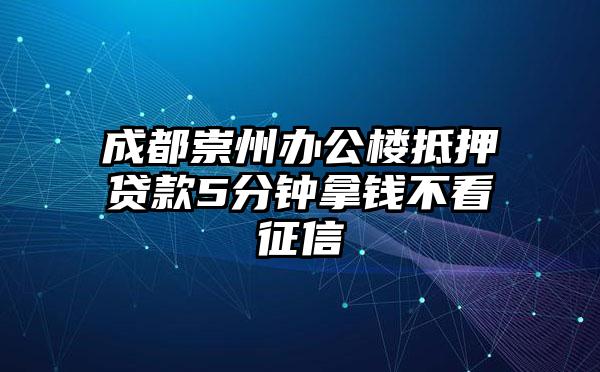 成都崇州办公楼抵押贷款5分钟拿钱不看征信